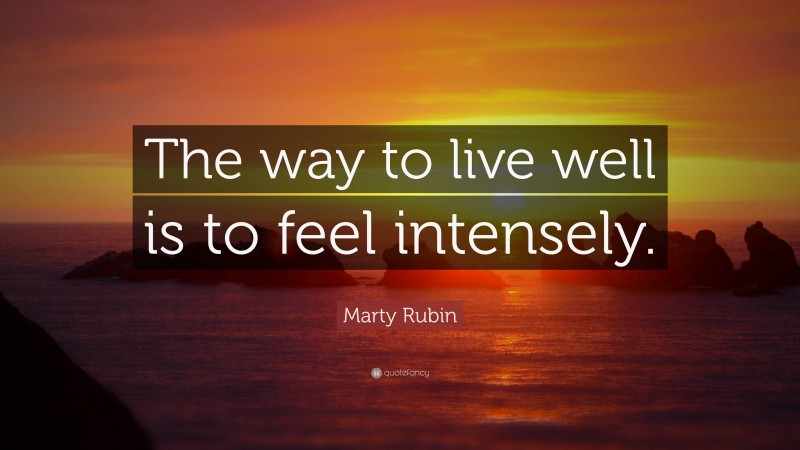 The way to live well is to feel intensely.

Marty Rubin

quotefancy